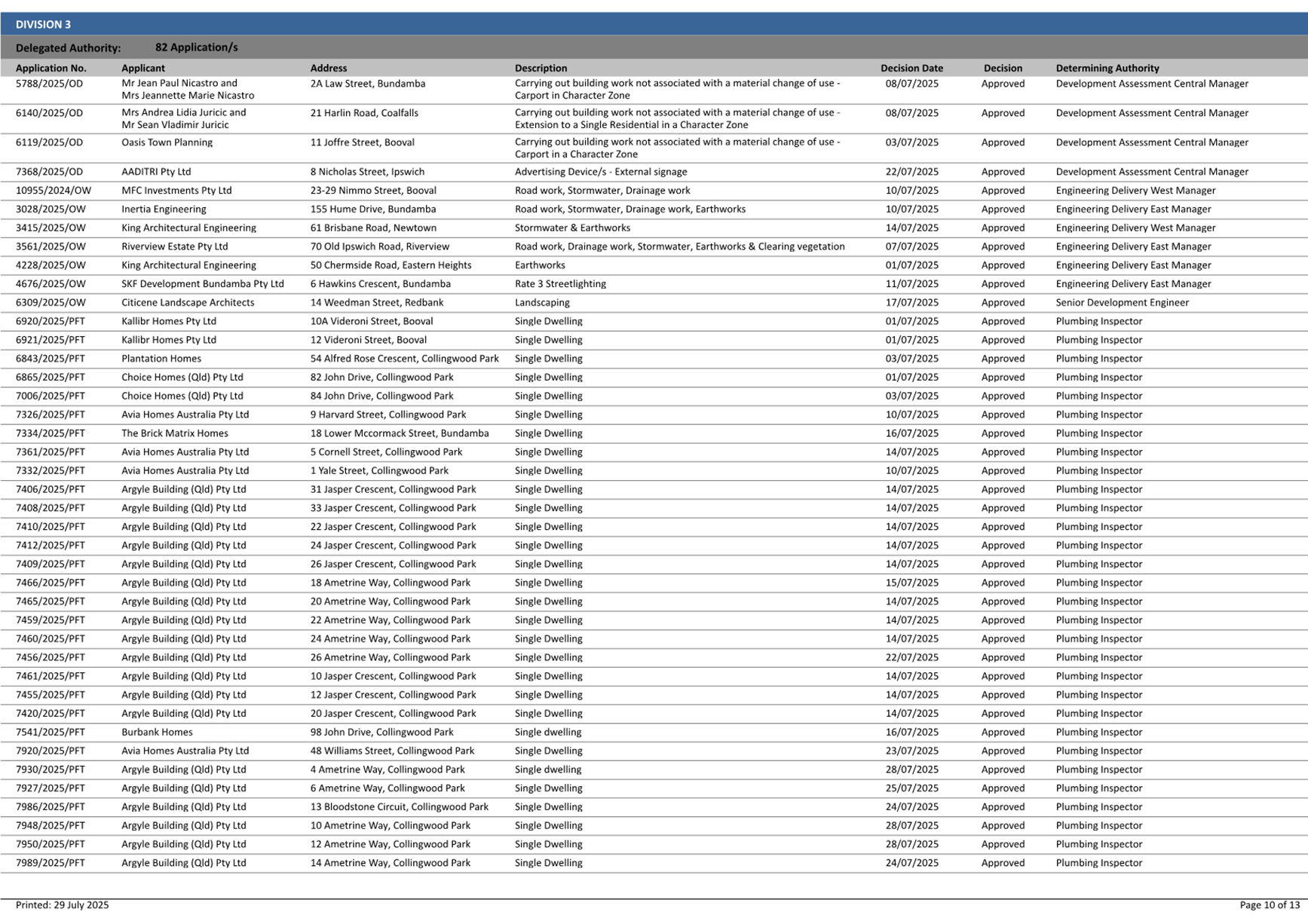 DIVISION 3

Delegated Authority: 82 Application/s

| Application No. | Applicant | Address | Description | Decision Date | Decision | Determining Authority |
|---|---|---|---|---|---|---|
| 5788/2025/OD | Mr Jean Paul Nicastro and Mrs Jeannette Marie Nicastro | 2A Law Street, Bundamba | Carrying out building work not associated with a material change of use - Carport in Character Zone | 08/07/2025 | Approved | Development Assessment Central Manager |
| 6140/2025/OD | Mrs Andrea Lidia Juricic and Mr Sean Vladimir Juricic | 21 Harlin Road, Coalfalls | Carrying out building work not associated with a material change of use - Extension to a Single Residential in a Character Zone | 08/07/2025 | Approved | Development Assessment Central Manager |
| 6119/2025/OD | Oasis Town Planning | 11 Joffre Street, Booval | Carrying out building work not associated with a material change of use - Carport in a Character Zone | 03/07/2025 | Approved | Development Assessment Central Manager |
| 7368/2025/OD | AADITRI Pty Ltd | 8 Nicholas Street, Ipswich | Advertising Device/s - External signage | 22/07/2025 | Approved | Development Assessment Central Manager |
| 10955/2024/OW | MFC Investments Pty Ltd | 23-29 Nimmo Street, Booval | Road work, Stormwater, Drainage work | 10/07/2025 | Approved | Engineering Delivery West Manager |
| 3028/2025/OW | Inertia Engineering | 155 Hume Drive, Bundamba | Road work, Stormwater, Drainage work, Earthworks | 10/07/2025 | Approved | Engineering Delivery East Manager |
| 3415/2025/OW | King Architectural Engineering | 61 Brisbane Road, Newtown | Stormwater & Earthworks | 14/07/2025 | Approved | Engineering Delivery West Manager |
| 3561/2025/OW | Riverview Estate Pty Ltd | 70 Old Ipswich Road, Riverview | Road work, Drainage work, Stormwater, Earthworks & Clearing vegetation | 07/07/2025 | Approved | Engineering Delivery East Manager |
| 4228/2025/OW | King Architectural Engineering | 50 Chermside Road, Eastern Heights | Earthworks | 01/07/2025 | Approved | Engineering Delivery East Manager |
| 4676/2025/OW | SKF Development Bundamba Pty Ltd | 6 Hawkins Crescent, Bundamba | Rate 3 Streetlighting | 11/07/2025 | Approved | Engineering Delivery East Manager |
| 6309/2025/OW | Citicene Landscape Architects | 14 Weedman Street, Redbank | Landscaping | 17/07/2025 | Approved | Senior Development Engineer |
| 6920/2025/PFT | Kallibr Homes Pty Ltd | 10A Videroni Street, Booval | Single Dwelling | 01/07/2025 | Approved | Plumbing Inspector |
| 6921/2025/PFT | Kallibr Homes Pty Ltd | 12 Videroni Street, Booval | Single Dwelling | 01/07/2025 | Approved | Plumbing Inspector |
| 6843/2025/PFT | Plantation Homes | 54 Alfred Rose Crescent, Collingwood Park | Single Dwelling | 03/07/2025 | Approved | Plumbing Inspector |
| 6865/2025/PFT | Choice Homes (Qld) Pty Ltd | 82 John Drive, Collingwood Park | Single Dwelling | 01/07/2025 | Approved | Plumbing Inspector |
| 7006/2025/PFT | Choice Homes (Qld) Pty Ltd | 84 John Drive, Collingwood Park | Single Dwelling | 03/07/2025 | Approved | Plumbing Inspector |
| 7326/2025/PFT | Avia Homes Australia Pty Ltd | 9 Harvard Street, Collingwood Park | Single Dwelling | 10/07/2025 | Approved | Plumbing Inspector |
| 7334/2025/PFT | The Brick Matrix Homes | 18 Lower Mccormack Street, Bundamba | Single Dwelling | 16/07/2025 | Approved | Plumbing Inspector |
| 7361/2025/PFT | Avia Homes Australia Pty Ltd | 5 Cornell Street, Collingwood Park | Single Dwelling | 14/07/2025 | Approved | Plumbing Inspector |
| 7332/2025/PFT | Avia Homes Australia Pty Ltd | 1 Yale Street, Collingwood Park | Single Dwelling | 10/07/2025 | Approved | Plumbing Inspector |
| 7406/2025/PFT | Argyle Building (Qld) Pty Ltd | 31 Jasper Crescent, Collingwood Park | Single Dwelling | 14/07/2025 | Approved | Plumbing Inspector |
| 7408/2025/PFT | Argyle Building (Qld) Pty Ltd | 33 Jasper Crescent, Collingwood Park | Single Dwelling | 14/07/2025 | Approved | Plumbing Inspector |
| 7410/2025/PFT | Argyle Building (Qld) Pty Ltd | 22 Jasper Crescent, Collingwood Park | Single Dwelling | 14/07/2025 | Approved | Plumbing Inspector |
| 7412/2025/PFT | Argyle Building (Qld) Pty Ltd | 24 Jasper Crescent, Collingwood Park | Single Dwelling | 14/07/2025 | Approved | Plumbing Inspector |
| 7409/2025/PFT | Argyle Building (Qld) Pty Ltd | 26 Jasper Crescent, Collingwood Park | Single Dwelling | 14/07/2025 | Approved | Plumbing Inspector |
| 7466/2025/PFT | Argyle Building (Qld) Pty Ltd | 18 Ametrine Way, Collingwood Park | Single Dwelling | 15/07/2025 | Approved | Plumbing Inspector |
| 7465/2025/PFT | Argyle Building (Qld) Pty Ltd | 20 Ametrine Way, Collingwood Park | Single Dwelling | 14/07/2025 | Approved | Plumbing Inspector |
| 7459/2025/PFT | Argyle Building (Qld) Pty Ltd | 22 Ametrine Way, Collingwood Park | Single Dwelling | 14/07/2025 | Approved | Plumbing Inspector |
| 7460/2025/PFT | Argyle Building (Qld) Pty Ltd | 24 Ametrine Way, Collingwood Park | Single Dwelling | 14/07/2025 | Approved | Plumbing Inspector |
| 7456/2025/PFT | Argyle Building (Qld) Pty Ltd | 26 Ametrine Way, Collingwood Park | Single Dwelling | 22/07/2025 | Approved | Plumbing Inspector |
| 7461/2025/PFT | Argyle Building (Qld) Pty Ltd | 10 Jasper Crescent, Collingwood Park | Single Dwelling | 14/07/2025 | Approved | Plumbing Inspector |
| 7455/2025/PFT | Argyle Building (Qld) Pty Ltd | 12 Jasper Crescent, Collingwood Park | Single Dwelling | 14/07/2025 | Approved | Plumbing Inspector |
| 7420/2025/PFT | Argyle Building (Qld) Pty Ltd | 20 Jasper Crescent, Collingwood Park | Single Dwelling | 14/07/2025 | Approved | Plumbing Inspector |
| 7541/2025/PFT | Burbank Homes | 98 John Drive, Collingwood Park | Single dwelling | 16/07/2025 | Approved | Plumbing Inspector |
| 7920/2025/PFT | Avia Homes Australia Pty Ltd | 48 Williams Street, Collingwood Park | Single Dwelling | 23/07/2025 | Approved | Plumbing Inspector |
| 7930/2025/PFT | Argyle Building (Qld) Pty Ltd | 4 Ametrine Way, Collingwood Park | Single dwelling | 28/07/2025 | Approved | Plumbing Inspector |
| 7927/2025/PFT | Argyle Building (Qld) Pty Ltd | 6 Ametrine Way, Collingwood Park | Single Dwelling | 25/07/2025 | Approved | Plumbing Inspector |
| 7986/2025/PFT | Argyle Building (Qld) Pty Ltd | 13 Bloodstone Circuit, Collingwood Park | Single Dwelling | 24/07/2025 | Approved | Plumbing Inspector |
| 7948/2025/PFT | Argyle Building (Qld) Pty Ltd | 10 Ametrine Way, Collingwood Park | Single Dwelling | 28/07/2025 | Approved | Plumbing Inspector |
| 7950/2025/PFT | Argyle Building (Qld) Pty Ltd | 12 Ametrine Way, Collingwood Park | Single Dwelling | 28/07/2025 | Approved | Plumbing Inspector |
| 7989/2025/PFT | Argyle Building (Qld) Pty Ltd | 14 Ametrine Way, Collingwood Park | Single Dwelling | 24/07/2025 | Approved | Plumbing Inspector |

Printed: 29 July 2025

Page 10 of 13